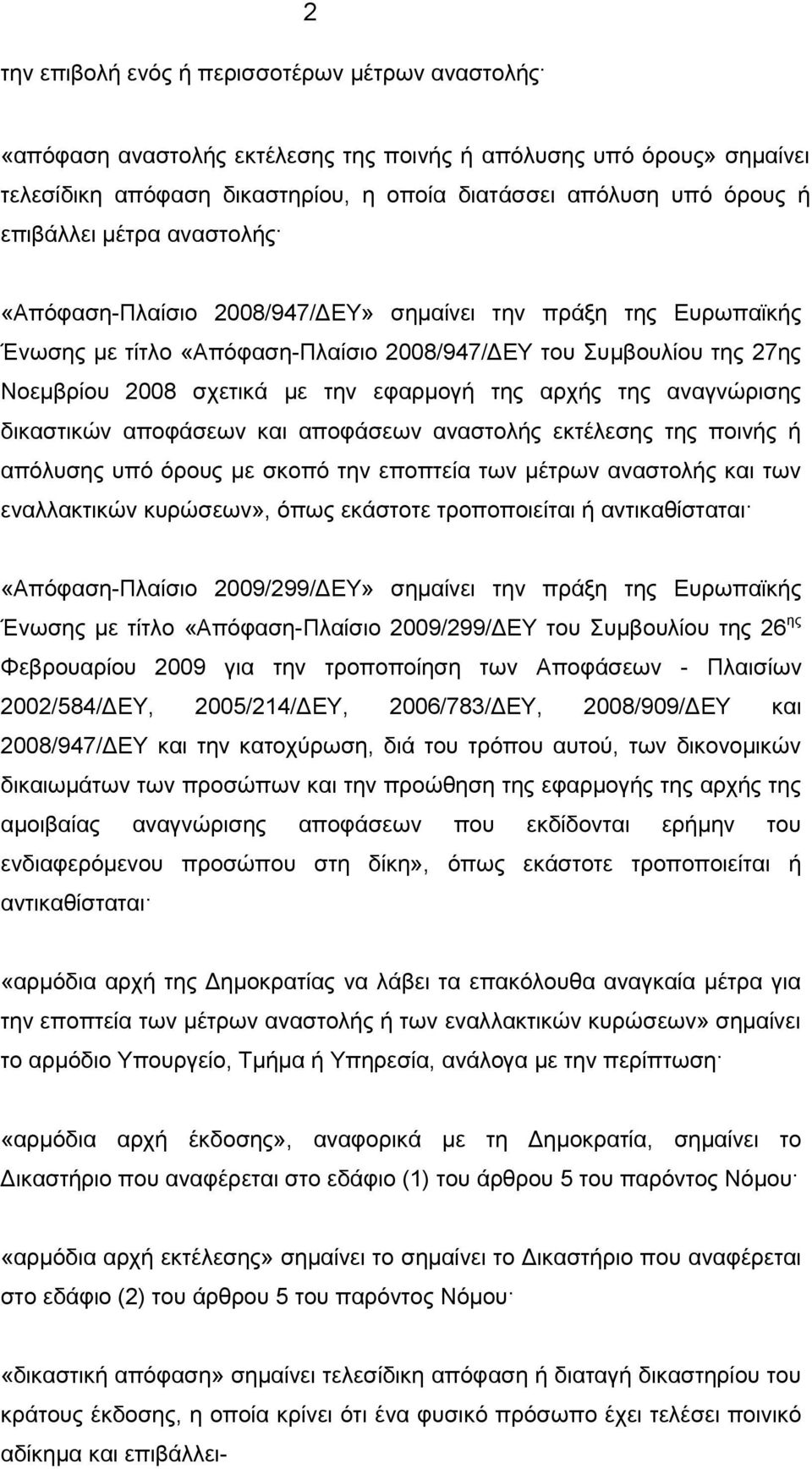 2

την επιβολή ενός ή περισσοτέρων μέτρων αναστολής·

«απόφαση αναστολής εκτέλεσης της ποινής ή απόλυσης υπό όρους» σημαίνει τελεσίδικη απόφαση δικαστηρίου, η οποία διατάσσει απόλυση υπό όρους ή επιβάλλει μέτρα αναστολής·

«Απόφαση-Πλαίσιο 2008/947/ΔΕΥ» σημαίνει την πράξη της Ευρωπαϊκής Ένωσης με τίτλο «Απόφαση-Πλαίσιο 2008/947/ΔΕΥ του Συμβουλίου της 27ης Νοεμβρίου 2008 σχετικά με την εφαρμογή της αρχής της αναγνώρισης δικαστικών αποφάσεων και αποφάσεων αναστολής εκτέλεσης της ποινής ή απόλυσης υπό όρους με σκοπό την εποπτεία των μέτρων αναστολής και των εναλλακτικών κυρώσεων», όπως εκάστοτε τροποποιείται ή αντικαθίσταται·

«Απόφαση-Πλαίσιο 2009/299/ΔΕΥ» σημαίνει την πράξη της Ευρωπαϊκής Ένωσης με τίτλο «Απόφαση-Πλαίσιο 2009/299/ΔΕΥ του Συμβουλίου της 26$^{ης}$ Φεβρουαρίου 2009 για την τροποποίηση των Αποφάσεων - Πλαισίων 2002/584/ΔΕΥ, 2005/214/ΔΕΥ, 2006/783/ΔΕΥ, 2008/909/ΔΕΥ και 2008/947/ΔΕΥ και την κατοχύρωση, διά του τρόπου αυτού, των δικονομικών δικαιωμάτων των προσώπων και την προώθηση της εφαρμογής της αρχής της αμοιβαίας αναγνώρισης αποφάσεων που εκδίδονται ερήμην του ενδιαφερόμενου προσώπου στη δίκη», όπως εκάστοτε τροποποιείται ή αντικαθίσταται·

«αρμόδια αρχή της Δημοκρατίας να λάβει τα επακόλουθα αναγκαία μέτρα για την εποπτεία των μέτρων αναστολής ή των εναλλακτικών κυρώσεων» σημαίνει το αρμόδιο Υπουργείο, Τμήμα ή Υπηρεσία, ανάλογα με την περίπτωση·

«αρμόδια αρχή έκδοσης», αναφορικά με τη Δημοκρατία, σημαίνει το Δικαστήριο που αναφέρεται στο εδάφιο (1) του άρθρου 5 του παρόντος Νόμου·

«αρμόδια αρχή εκτέλεσης» σημαίνει το σημαίνει το Δικαστήριο που αναφέρεται στο εδάφιο (2) του άρθρου 5 του παρόντος Νόμου·

«δικαστική απόφαση» σημαίνει τελεσίδικη απόφαση ή διαταγή δικαστηρίου του κράτους έκδοσης, η οποία κρίνει ότι ένα φυσικό πρόσωπο έχει τελέσει ποινικό αδίκημα και επιβάλλει-